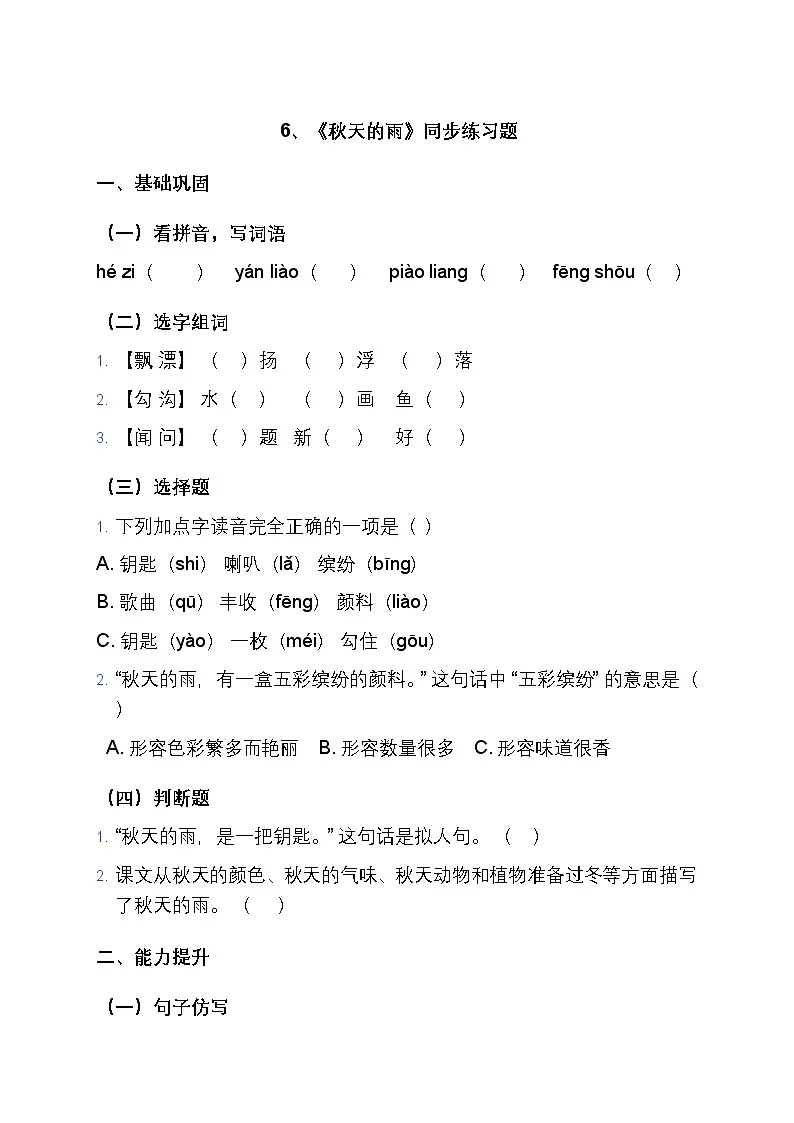 6、《秋天的雨》同步练习题

一、基础巩固

（一）看拼音，写词语

hé zi（ ） yán liào（ ） piào liang（ ） fēng shōu（ ）

（二）选字组词

1. 【飘 漂】（ ）扬 （ ）浮 （ ）落

2. 【勾 沟】水（ ） （ ）画 鱼（ ）

3. 【闻 问】（ ）题 新（ ） 好（ ）

（三）选择题

1. 下列加点字读音完全正确的一项是（ ）

A. 钥匙（shi） 喇叭（lǎ） 缤纷（bīng）

B. 歌曲（qū） 丰收（fēng） 颜料（liào）

C. 钥匙（yào） 一枚（méi） 勾住（gōu）

2. “秋天的雨，有一盒五彩缤纷的颜料。”这句话中“五彩缤纷”的意思是（ ）

A. 形容色彩繁多而艳丽 B. 形容数量很多 C. 形容味道很香

（四）判断题

1. “秋天的雨，是一把钥匙。”这句话是拟人句。（ ）

2. 课文从秋天的颜色、秋天的气味、秋天动物和植物准备过冬等方面描写了秋天的雨。（ ）

二、能力提升

（一）句子仿写